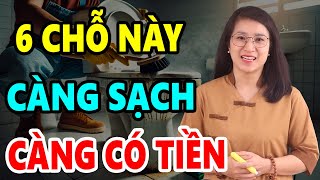 6 CHỖ NÀY
CÀNG SẠCH
CÀNG CÓ TIỀN